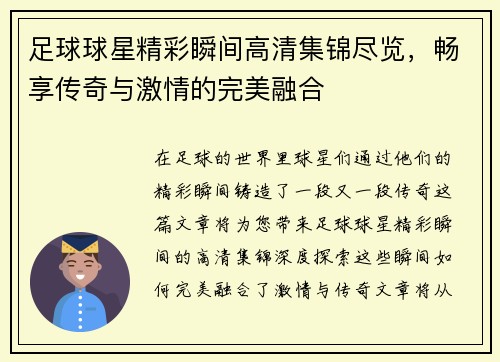 足球球星精彩瞬间高清集锦尽览，畅享传奇与激情的完美融合

在足球的世界里球星们通过他们的精彩瞬间铸造了一段又一段传奇这篇文章将为您带来足球球星精彩瞬间的高清集锦深度探索这些瞬间如何完美融合了激情与传奇文章将从